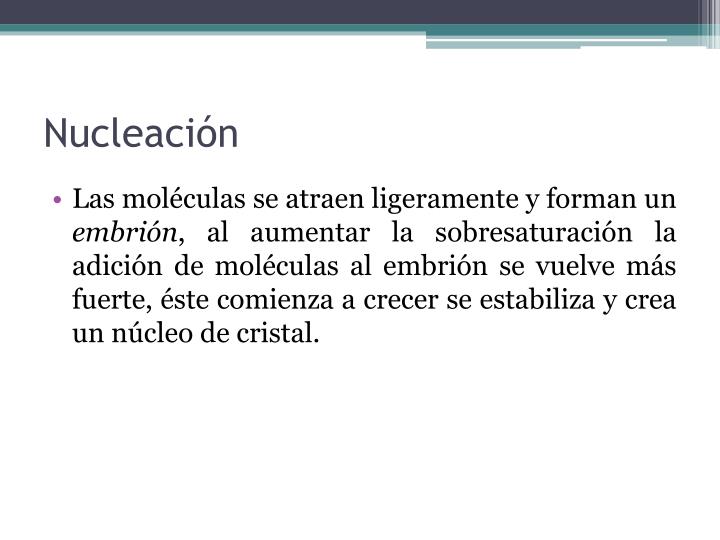 Nucleación

• Las moléculas se atraen ligeramente y forman un embrión, al aumentar la sobresaturación la adición de moléculas al embrión se vuelve más fuerte, éste comienza a crecer se estabiliza y crea un núcleo de cristal.